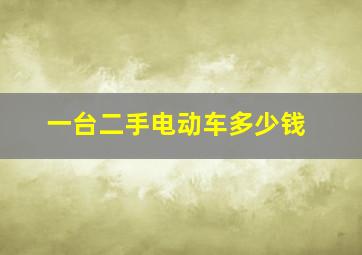 一台二手电动车多少钱